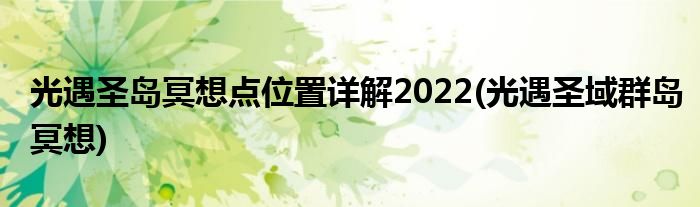 光遇圣岛冥想点位置详解2022(光遇圣域群岛冥想)